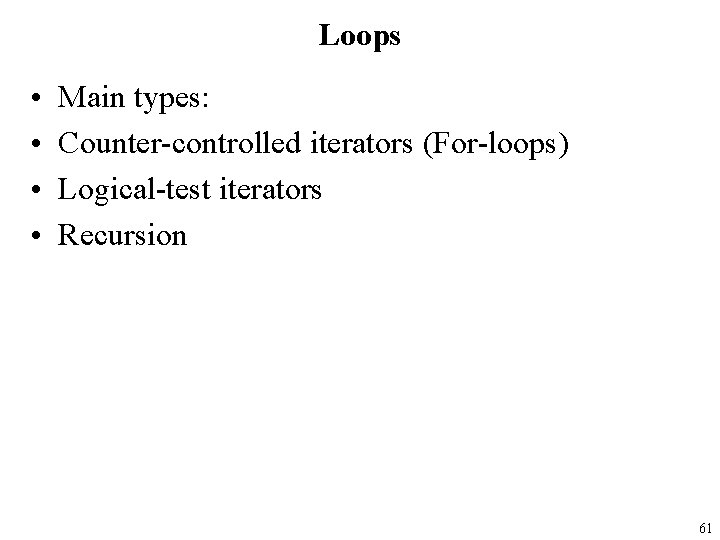 Loops

• Main types:
• Counter-controlled iterators (For-loops)
• Logical-test iterators
• Recursion

61